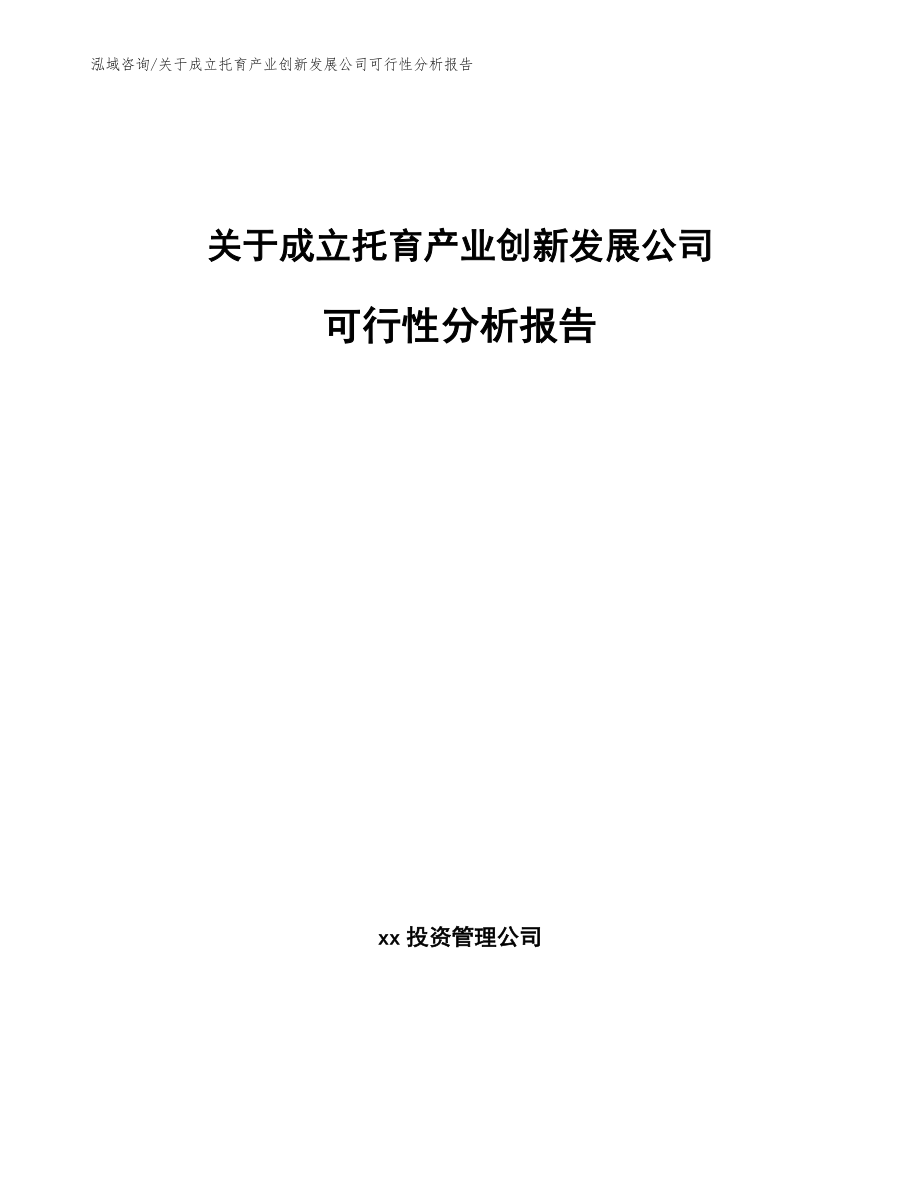 泓域咨询/关于成立托育产业创新发展公司可行性分析报告

关于成立托育产业创新发展公司

可行性分析报告

xx 投资管理公司